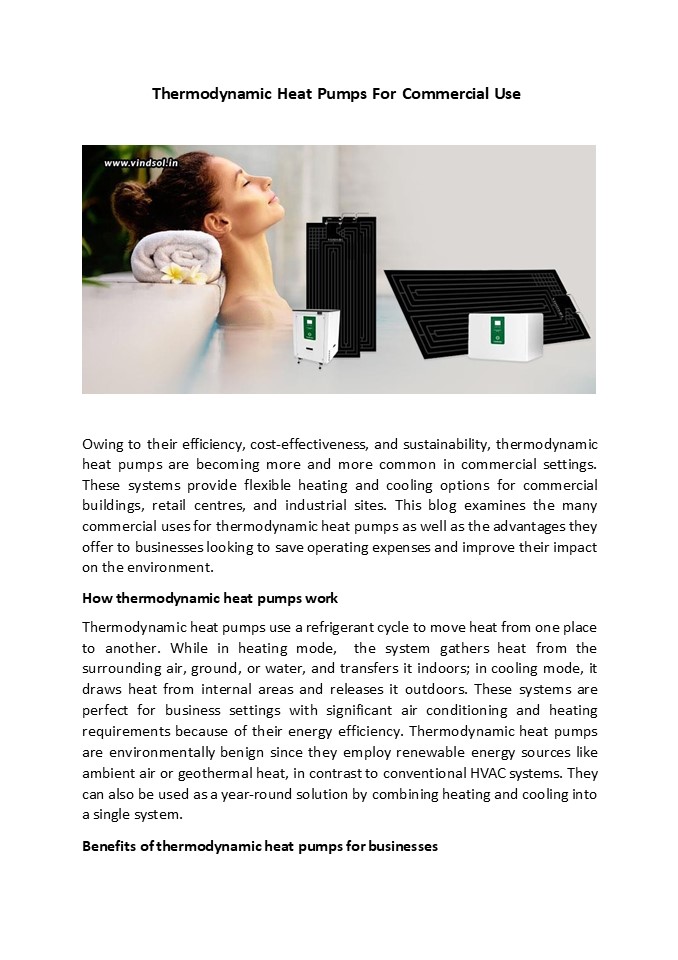 Thermodynamic Heat Pumps For Commercial Use

www.vindsol.in

Owing to their efficiency, cost-effectiveness, and sustainability, thermodynamic heat pumps are becoming more and more common in commercial settings. These systems provide flexible heating and cooling options for commercial buildings, retail centres, and industrial sites. This blog examines the many commercial uses for thermodynamic heat pumps as well as the advantages they offer to businesses looking to save operating expenses and improve their impact on the environment.

How thermodynamic heat pumps work

Thermodynamic heat pumps use a refrigerant cycle to move heat from one place to another. While in heating mode, the system gathers heat from the surrounding air, ground, or water, and transfers it indoors; in cooling mode, it draws heat from internal areas and releases it outdoors. These systems are perfect for business settings with significant air conditioning and heating requirements because of their energy efficiency. Thermodynamic heat pumps are environmentally benign since they employ renewable energy sources like ambient air or geothermal heat, in contrast to conventional HVAC systems. They can also be used as a year-round solution by combining heating and cooling into a single system.

Benefits of thermodynamic heat pumps for businesses